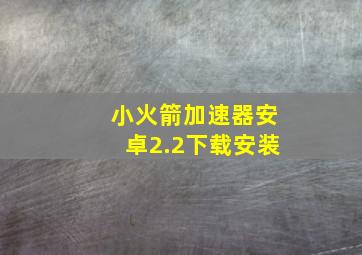 小火箭加速器安卓2.2下载安装